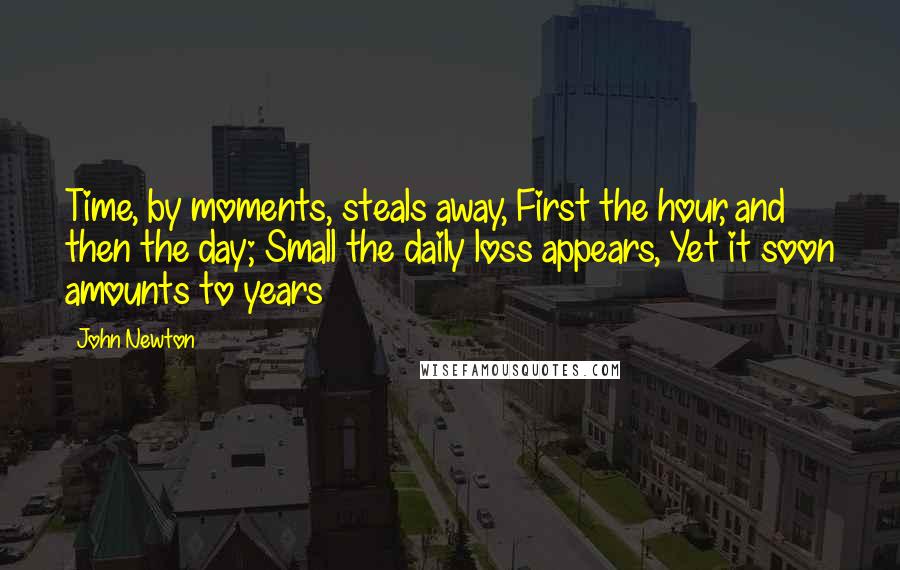 Time, by moments, steals away, First the hour, and then the day; Small the daily loss appears, Yet it soon amounts to years

John Newton

WISEFAMOUSQUOTES.COM